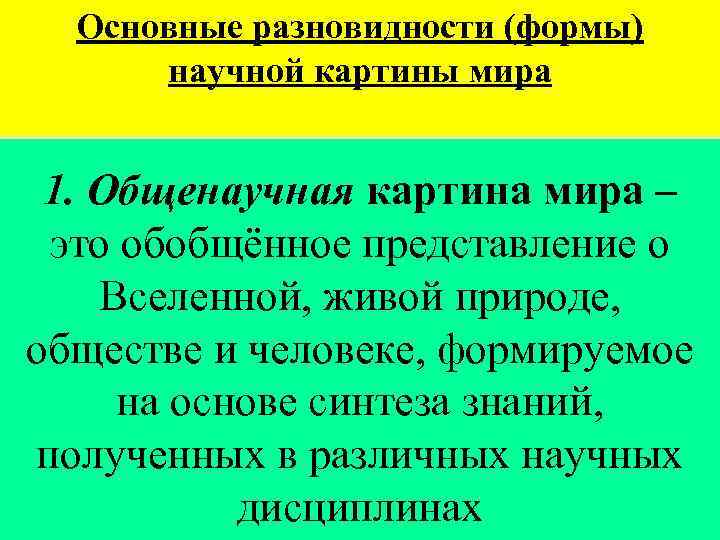 Основные разновидности (формы) научной картины мира

1. Общенаучная картина мира – это обобщённое представление о Вселенной, живой природе, обществе и человеке, формируемое на основе синтеза знаний, полученных в различных научных дисциплинах